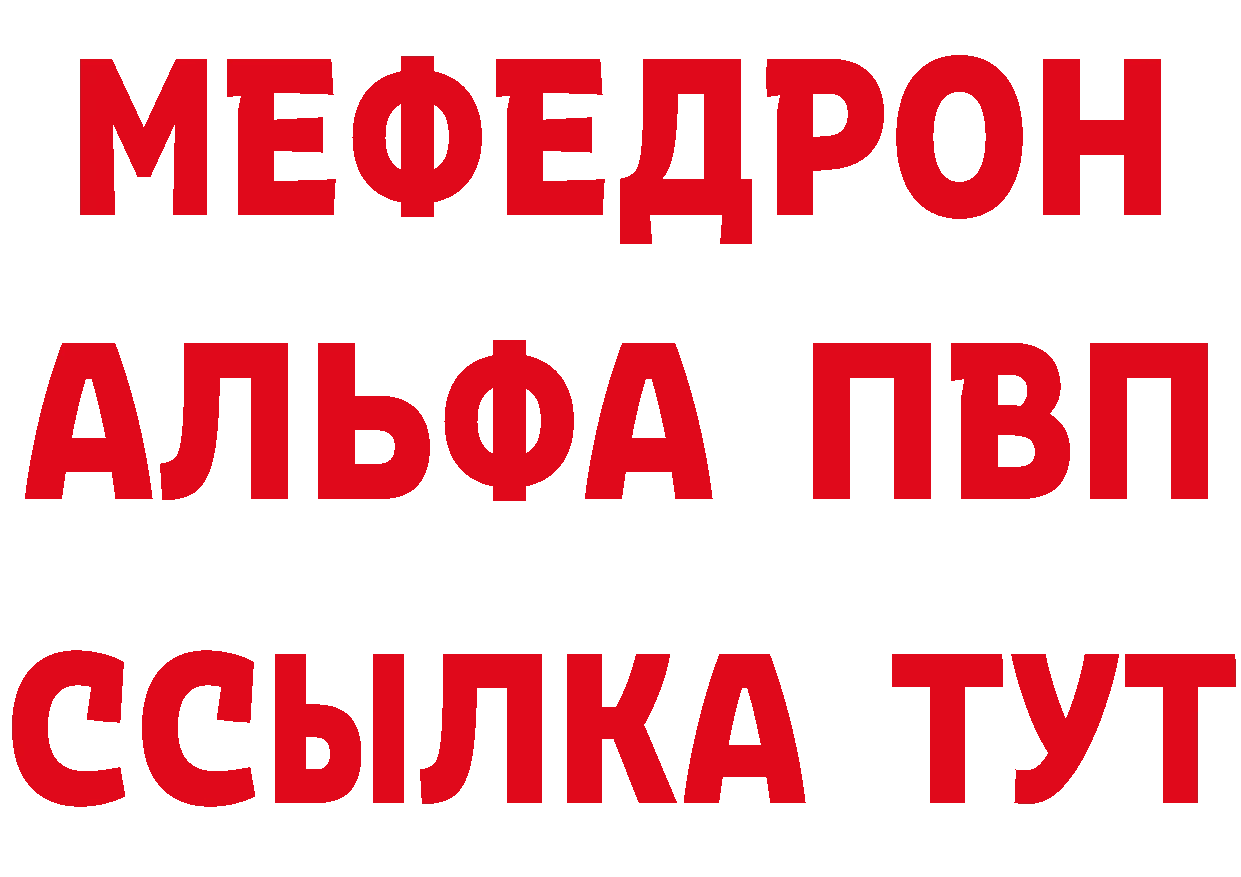 МЕФЕДРОН
АЛЬФА ПВП
ССЫЛКА ТУТ